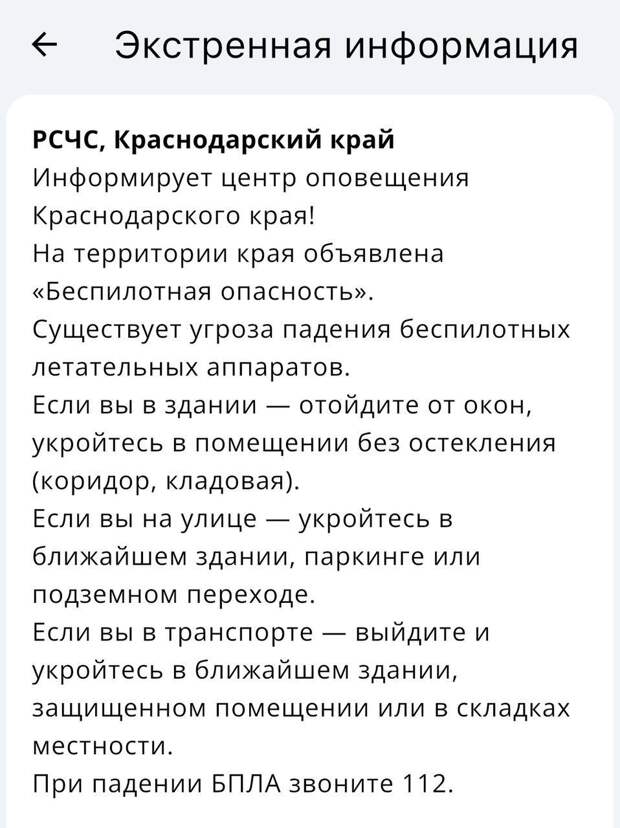 ← Экстренная информация

РСЧС, Краснодарский край
Информирует центр оповещения Краснодарского края!
На территории края объявлена «Беспилотная опасность».
Существует угроза падения беспилотных летательных аппаратов.
Если вы в здании — отойдите от окон, укройтесь в помещении без остекления (коридор, кладовая).
Если вы на улице — укройтесь в ближайшем здании, паркинге или подземном переходе.
Если вы в транспорте — выйдите и укройтесь в ближайшем здании, защищенном помещении или в складках местности.
При падении БПЛА звоните 112.